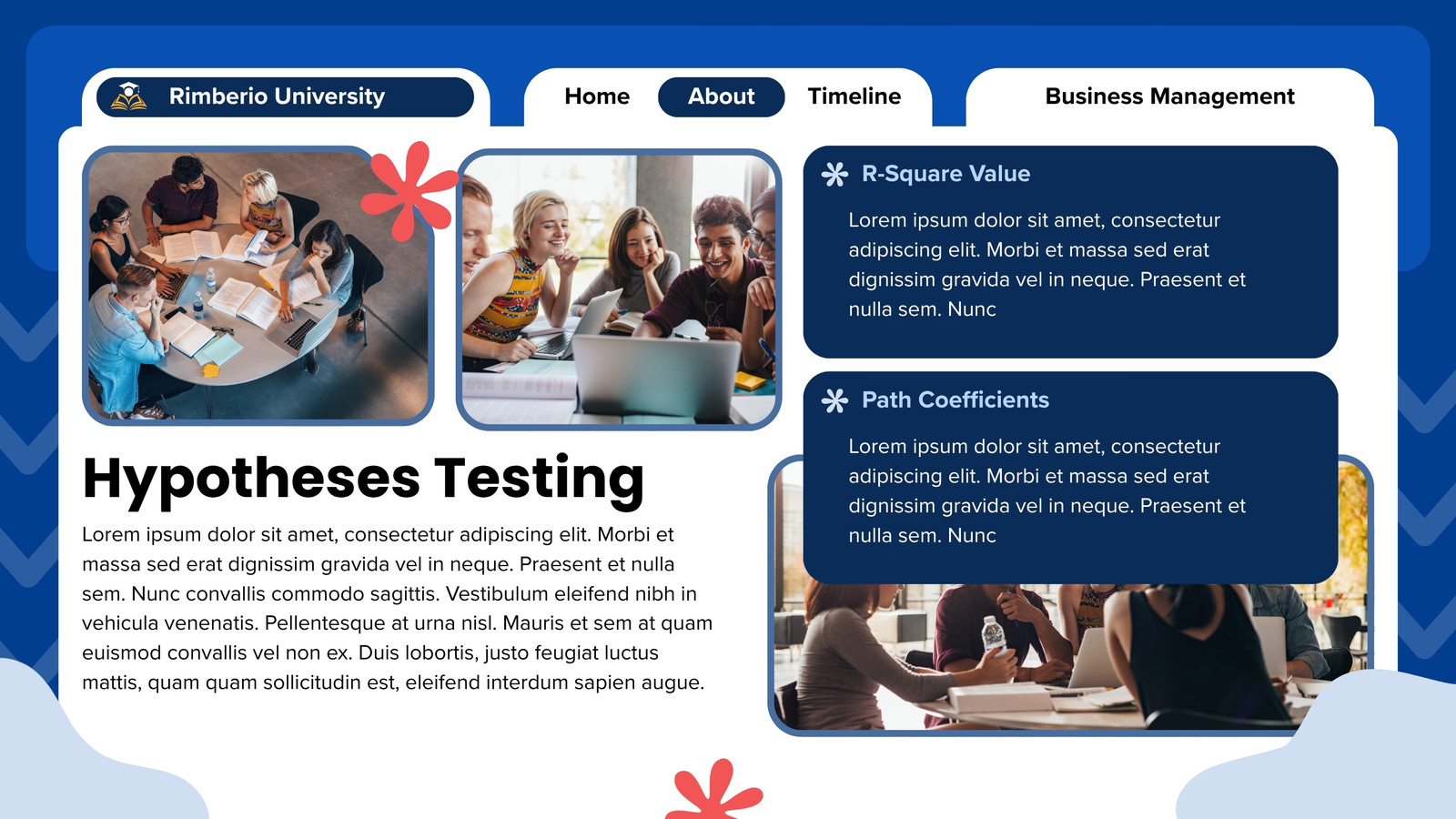 Rimberio University

Home

About

Timeline

Business Management

Hypotheses Testing

Lorem ipsum dolor sit amet, consectetur adipiscing elit. Morbi et massa sed erat dignissim gravida vel in neque. Praesent et nulla sem. Nunc convallis commodo sagittis. Vestibulum eleifend nibh in vehicula venenatis. Pellentesque at urna nisl. Mauris et sem at quam euismod convallis vel non ex. Duis lobortis, justo feugiat luctus mattis, quam quam sollicitudin est, eleifend interdum sapien augue.

R-Square Value

Lorem ipsum dolor sit amet, consectetur adipiscing elit. Morbi et massa sed erat dignissim gravida vel in neque. Praesent et nulla sem. Nunc

Path Coefficients

Lorem ipsum dolor sit amet, consectetur adipiscing elit. Morbi et massa sed erat dignissim gravida vel in neque. Praesent et nulla sem. Nunc